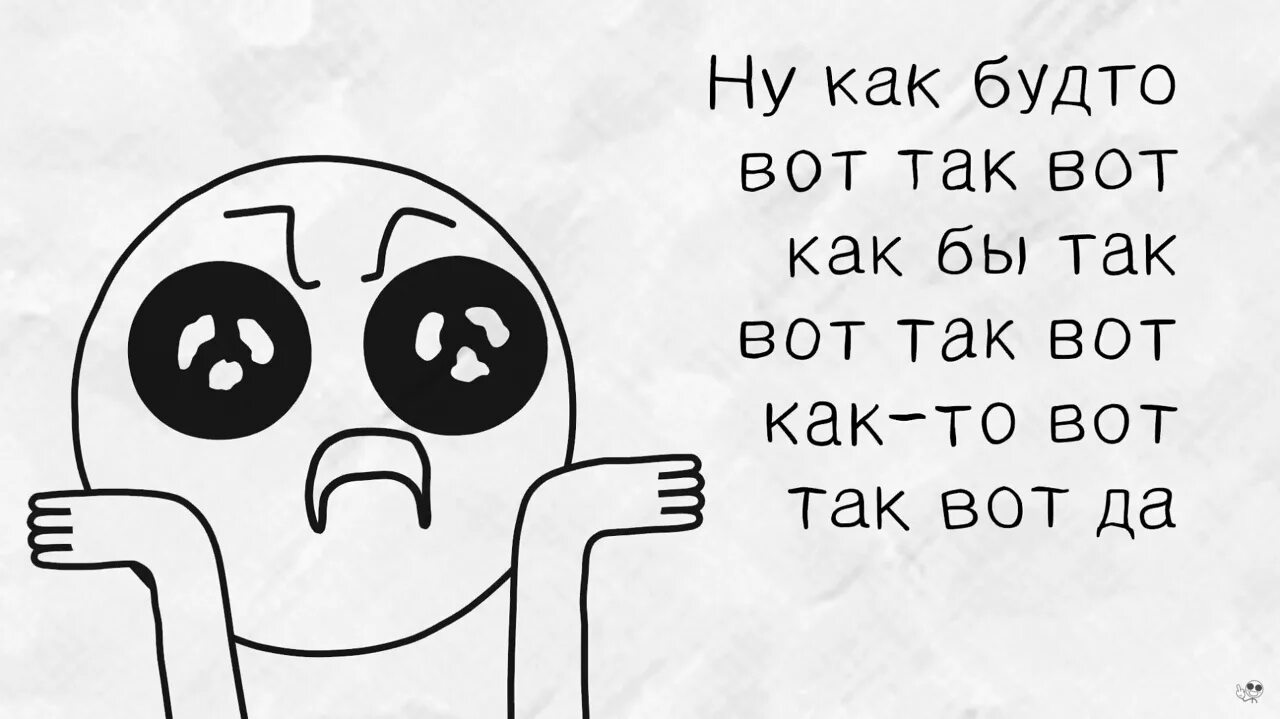 Ну как будто
вот так вот
как бы так
вот так вот
как-то вот
так вот да